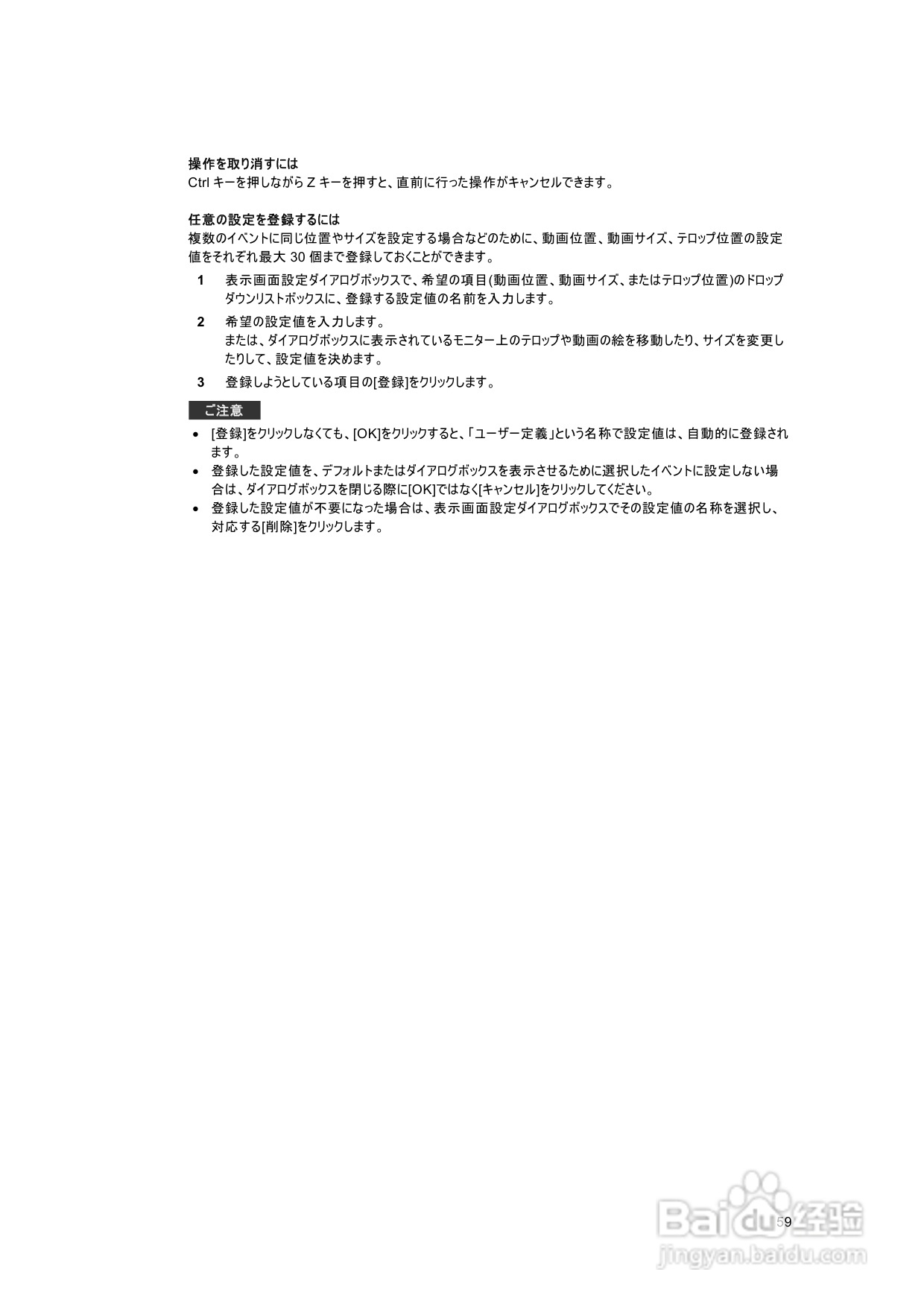 操作を取り消すには
Ctrl キーを押しながら Z キーを押すと、直前に行った操作がキャンセルできます。

任意の設定を登録するには
複数のイベントに同じ位置やサイズを設定する場合などのために、動画位置、動画サイズ、テロップ位置の設定値をそれぞれ最大 30 個まで登録しておくことができます。

1 表示画面設定ダイアログボックスで、希望の項目(動画位置、動画サイズ、またはテロップ位置)のドロップダウンリストボックスに、登録する設定値の名前を入力します。

2 希望の設定値を入力します。
または、ダイアログボックスに表示されているモニター上のテロップや動画の絵を移動したり、サイズを変更したりして、設定値を決めます。

3 登録しようとしている項目の[登録]をクリックします。

ご注意

• [登録]をクリックしなくても、[OK]をクリックすると、「ユーザー定義」という名称で設定値は、自動的に登録されます。
• 登録した設定値を、デフォルトまたはダイアログボックスを表示させるために選択したイベントに設定しない場合は、ダイアログボックスを閉じる際に[OK]ではなく[キャンセル]をクリックしてください。
• 登録した設定値が不要になった場合は、表示画面設定ダイアログボックスでその設定値の名称を選択し、対応する[削除]をクリックします。

59

Baidu经验
jingyan.baidu.com